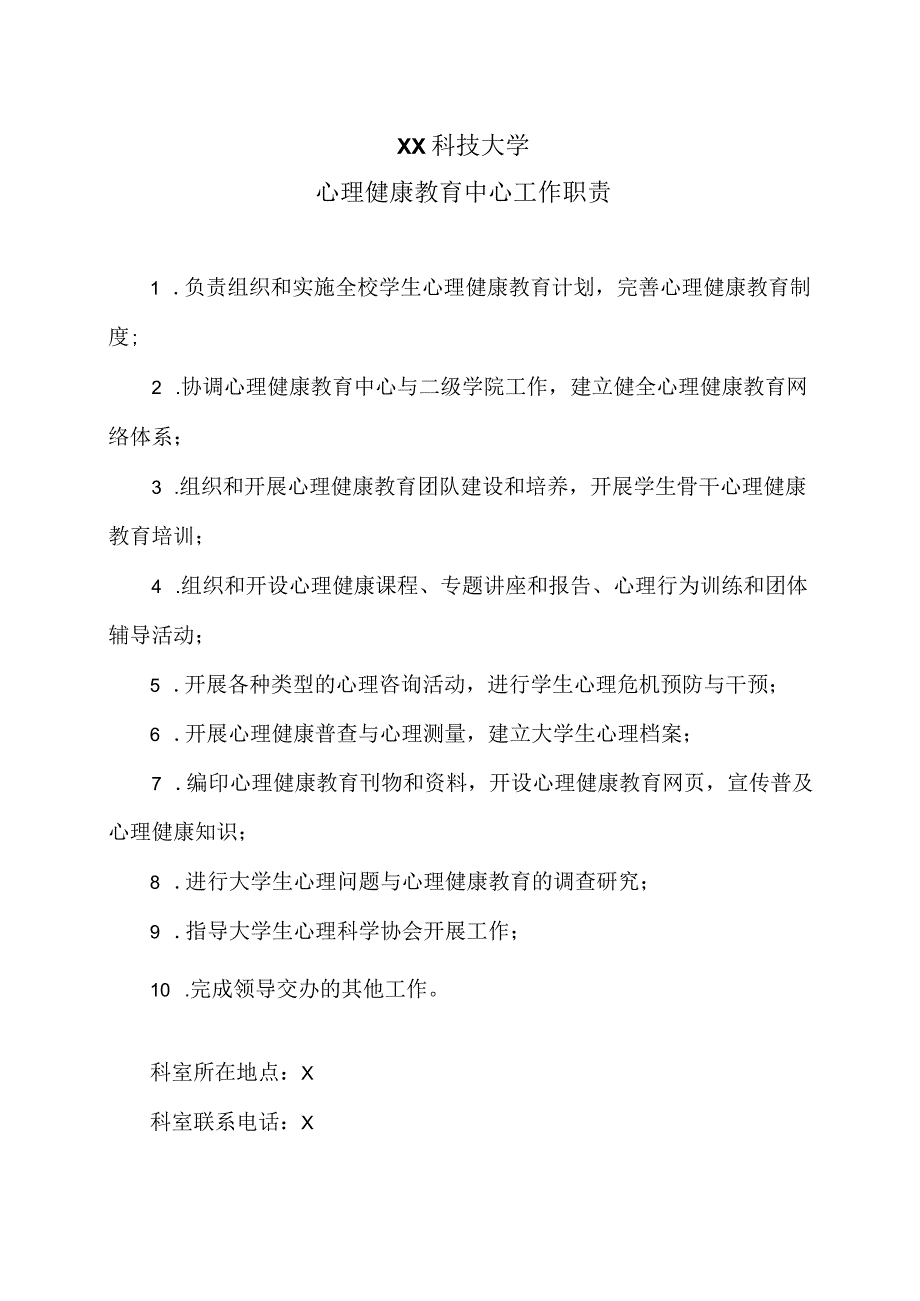 XX科技大学
心理健康教育中心工作职责

1．负责组织和实施全校学生心理健康教育计划，完善心理健康教育制度；

2．协调心理健康教育中心与二级学院工作，建立健全心理健康教育网络体系；

3．组织和开展心理健康教育团队建设和培养，开展学生骨干心理健康教育培训；

4．组织和开设心理健康课程、专题讲座和报告、心理行为训练和团体辅导活动；

5．开展各种类型的心理咨询活动，进行学生心理危机预防与干预；

6．开展心理健康普查与心理测量，建立大学生心理档案；

7．编印心理健康教育刊物和资料，开设心理健康教育网页，宣传普及心理健康知识；

8．进行大学生心理问题与心理健康教育的调查研究；

9．指导大学生心理科学协会开展工作；

10．完成领导交办的其他工作。

科室所在地点：X

科室联系电话：X